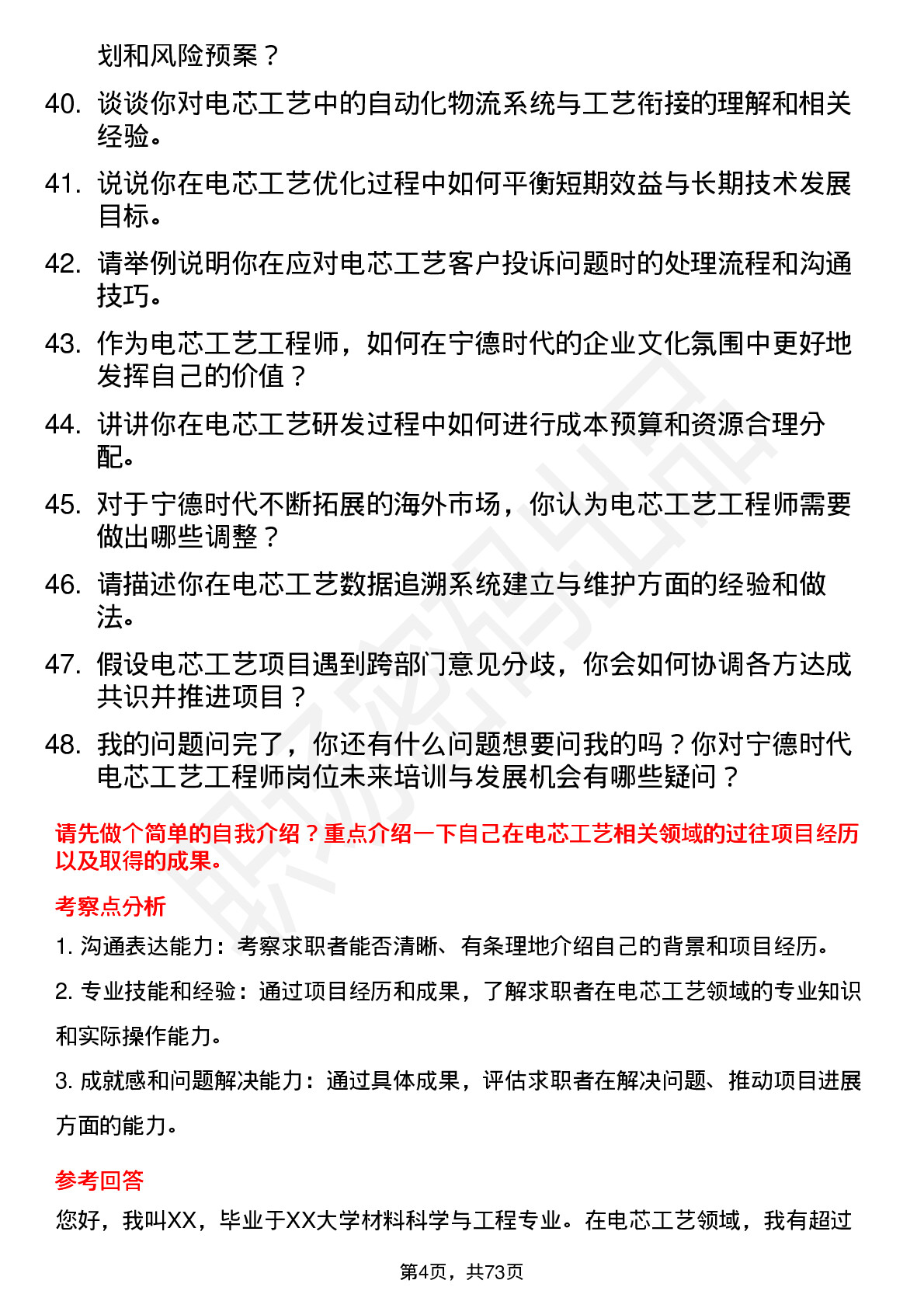 划和风险预案？

40. 谈谈你对电芯工艺中的自动化物流系统与工艺衔接的理解和相关经验。

41. 说说你在电芯工艺优化过程中如何平衡短期效益与长期技术发展目标。

42. 请举例说明你在应对电芯工艺客户投诉问题时的处理流程和沟通技巧。

43. 作为电芯工艺工程师，如何在宁德时代的企业文化氛围中更好地发挥自己的价值？

44. 讲讲你在电芯工艺研发过程中如何进行成本预算和资源合理分配。

45. 对于宁德时代不断拓展的海外市场，你认为电芯工艺工程师需要做出哪些调整？

46. 请描述你在电芯工艺数据追溯系统建立与维护方面的经验和做法。

47. 假设电芯工艺项目遇到跨部门意见分歧，你会如何协调各方达成共识并推进项目？

48. 我的问题问完了，你还有什么问题想要问我的吗？你对宁德时代电芯工艺工程师岗位未来培训与发展机会有哪些疑问？

请先做个简单的自我介绍？重点介绍一下自己在电芯工艺相关领域的过往项目经历以及取得的成果。

考察点分析

1. 沟通表达能力：考察求职者能否清晰、有条理地介绍自己的背景和项目经历。

2. 专业技能和经验：通过项目经历和成果，了解求职者在电芯工艺领域的专业知识和实际操作能力。

3. 成就感和问题解决能力：通过具体成果，评估求职者在解决问题、推动项目进展方面的能力。

参考回答

您好，我叫XX，毕业于XX大学材料科学与工程专业。在电芯工艺领域，我有超过

第4页，共73页